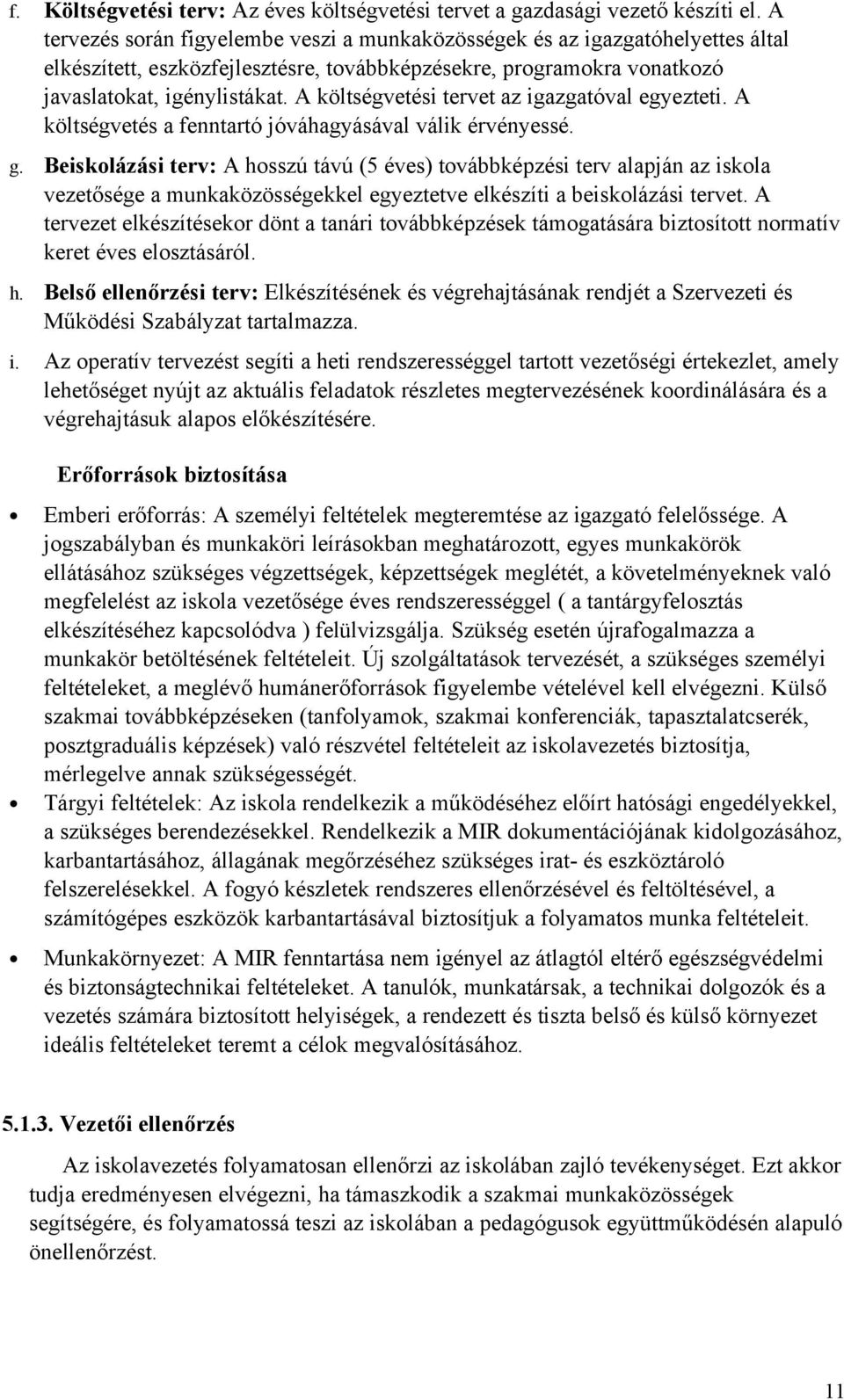 f. Költségvetési terv: Az éves költségvetési tervet a gazdasági vezető készíti el. A tervezés során figyelembe veszi a munkaközösségek és az igazgatóhelyettes által elkészített, eszközfejlesztésre, továbbképzésekre, programokra vonatkozó javaslatokat, igénylistákat. A költségvetési tervet az igazgatóval egyezteti. A költségvetés a fenntartó jóváhagyásával válik érvényessé.

g. Beiskolázási terv: A hosszú távú (5 éves) továbbképzési terv alapján az iskola vezetősége a munkaközösségekkel egyeztetve elkészíti a beiskolázási tervet. A tervezet elkészítésekor dönt a tanári továbbképzések támogatására biztosított normatív keret éves elosztásáról.

h. Belső ellenőrzési terv: Elkészítésének és végrehajtásának rendjét a Szervezeti és Működési Szabályzat tartalmazza.

i. Az operatív tervezést segíti a heti rendszerességgel tartott vezetőségi értekezlet, amely lehetőséget nyújt az aktuális feladatok részletes megtervezésének koordinálására és a végrehajtásuk alapos előkészítésére.

Erőforrások biztosítása

• Emberi erőforrás: A személyi feltételek megteremtése az igazgató felelőssége. A jogszabályban és munkaköri leírásokban meghatározott, egyes munkakörök ellátásához szükséges végzettségek, képzettségek meglétét, a követelményeknek való megfelelést az iskola vezetősége éves rendszerességgel ( a tantárgyfelosztás elkészítéséhez kapcsolódva ) felülvizsgálja. Szükség esetén újrafogalmazza a munkakör betöltésének feltételeit. Új szolgáltatások tervezését, a szükséges személyi feltételeket, a meglévő humánerőforrások figyelembe vételével kell elvégezni. Külső szakmai továbbképzéseken (tanfolyamok, szakmai konferenciák, tapasztalatcserék, posztgraduális képzések) való részvétel feltételeit az iskolavezetés biztosítja, mérlegelve annak szükségességét.

• Tárgyi feltételek: Az iskola rendelkezik a működéséhez előírt hatósági engedélyekkel, a szükséges berendezésekkel. Rendelkezik a MIR dokumentációjának kidolgozásához, karbantartásához, állagának megőrzéséhez szükséges irat- és eszköztároló felszerelésekkel. A fogyó készletek rendszeres ellenőrzésével és feltöltésével, a számítógépes eszközök karbantartásával biztosítjuk a folyamatos munka feltételeit.

• Munkakörnyezet: A MIR fenntartása nem igényel az átlagtól eltérő egészségvédelmi és biztonságtechnikai feltételeket. A tanulók, munkatársak, a technikai dolgozók és a vezetés számára biztosított helyiségek, a rendezett és tiszta belső és külső környezet ideális feltételeket teremt a célok megvalósításához.

5.1.3. Vezetői ellenőrzés

Az iskolavezetés folyamatosan ellenőrzi az iskolában zajló tevékenységet. Ezt akkor tudja eredményesen elvégezni, ha támaszkodik a szakmai munkaközösségek segítségére, és folyamatossá teszi az iskolában a pedagógusok együttműködésén alapuló önellenőrzést.

11